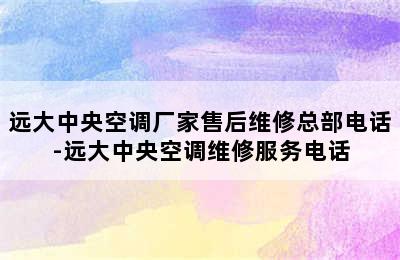 远大中央空调厂家售后维修总部电话-远大中央空调维修服务电话